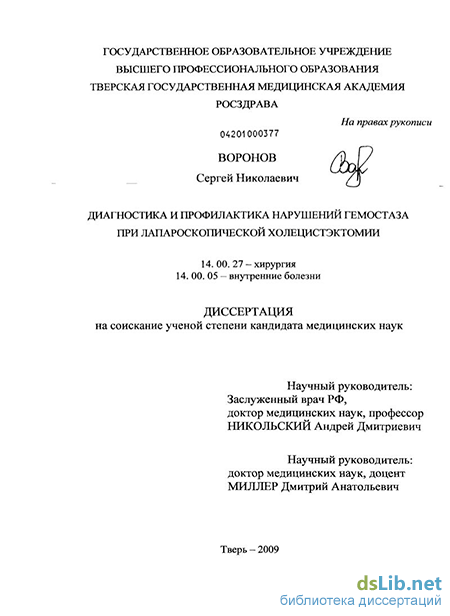 ГОСУДАРСТВЕННОЕ ОБРАЗОВАТЕЛЬНОЕ УЧРЕЖДЕНИЕ
ВЫСШЕГО ПРОФЕССИОНАЛЬНОГО ОБРАЗОВАНИЯ
ТВЕРСКАЯ ГОСУДАРСТВЕННАЯ МЕДИЦИНСКАЯ АКАДЕМИЯ
РОСЗДРАВА

На правах рукописи

04201000377

ВОРОНОВ
Сергей Николаевич

ДИАГНОСТИКА И ПРОФИЛАКТИКА НАРУШЕНИЙ ГЕМОСТАЗА
ПРИ ЛАПАРОСКОПИЧЕСКОЙ ХОЛЕЦИСТЭКТОМИИ

14. 00. 27 – хирургия
14. 00. 05 – внутренние болезни

ДИССЕРТАЦИЯ
на соискание ученой степени кандидата медицинских наук

Научный руководитель:
Заслуженный врач РФ,
доктор медицинских наук, профессор
НИКОЛЬСКИЙ Андрей Дмитриевич

Научный руководитель:
доктор медицинских наук, доцент
МИЛЛЕР Дмитрий Анатольевич

Тверь – 2009

dsLib.net
библиотека диссертаций